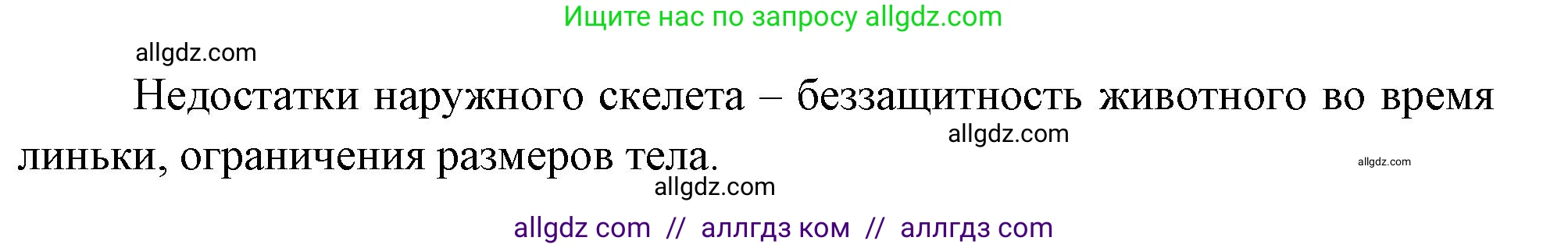 Ищите нас по запросу allgdz.com

allgdz.com

Недостатки наружного скелета – беззащитность животного во время линьки, ограничения размеров тела.

allgdz.com

allgdz.com

allgdz.com

allgdz com // аллгдз ком // аллгдз com